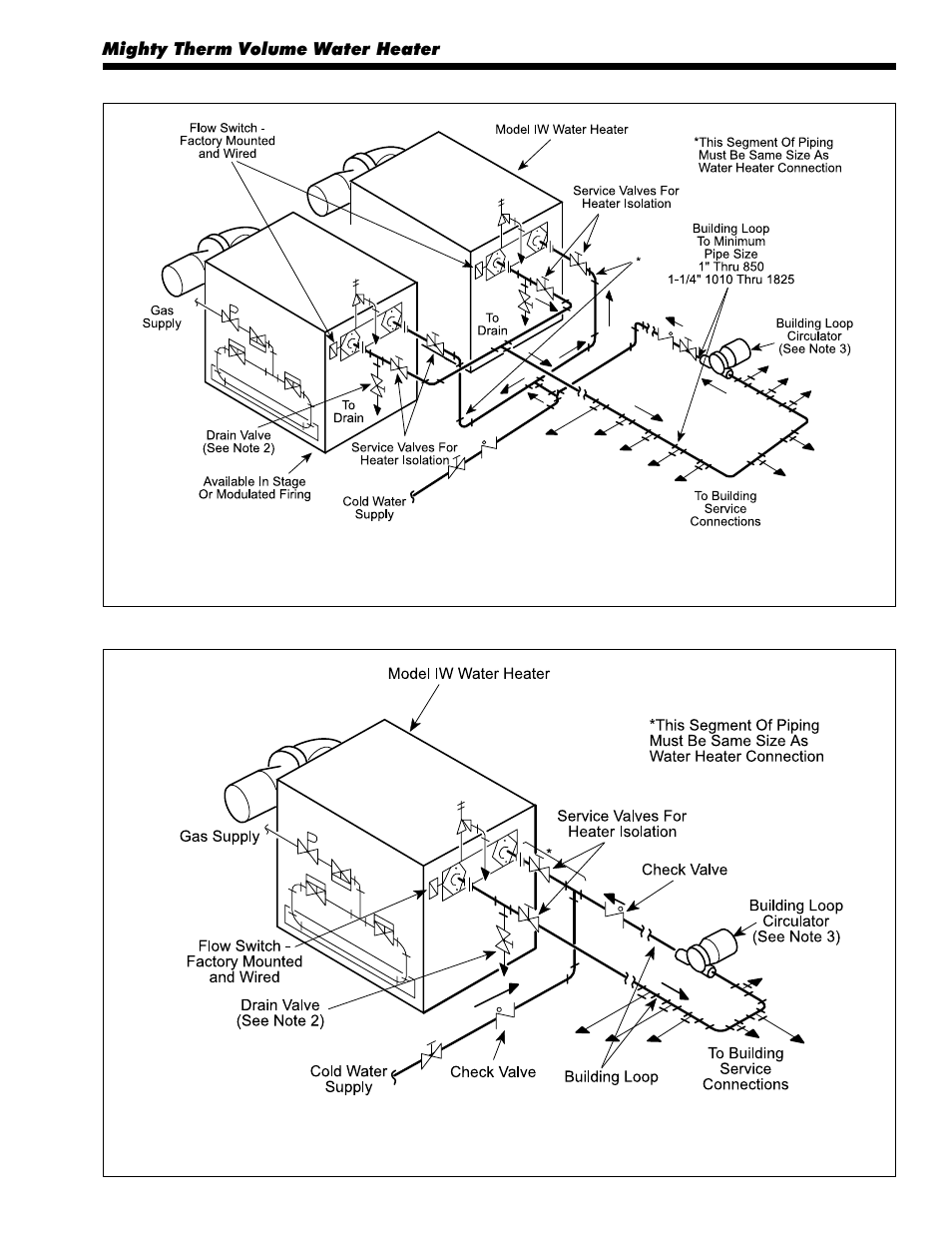 Mighty Therm Volume Water Heater

Flow Switch - Factory Mounted and Wired

Model IW Water Heater

*This Segment Of Piping Must Be Same Size As Water Heater Connection

Service Valves For Heater Isolation

Building Loop To Minimum Pipe Size 1" Thru 850 1-1/4" 1010 Thru 1825

*

Gas Supply

To Drain

Building Loop Circulator (See Note 3)

To Drain

Drain Valve (See Note 2)

Service Valves For Heater Isolation

Available In Stage Or Modulated Firing

Cold Water Supply

To Building Service Connections

Model IW Water Heater

*This Segment Of Piping Must Be Same Size As Water Heater Connection

Gas Supply

Service Valves For Heater Isolation

*

Check Valve

Building Loop Circulator (See Note 3)

Flow Switch - Factory Mounted and Wired

Drain Valve (See Note 2)

Cold Water Supply

Check Valve

Building Loop

To Building Service Connections